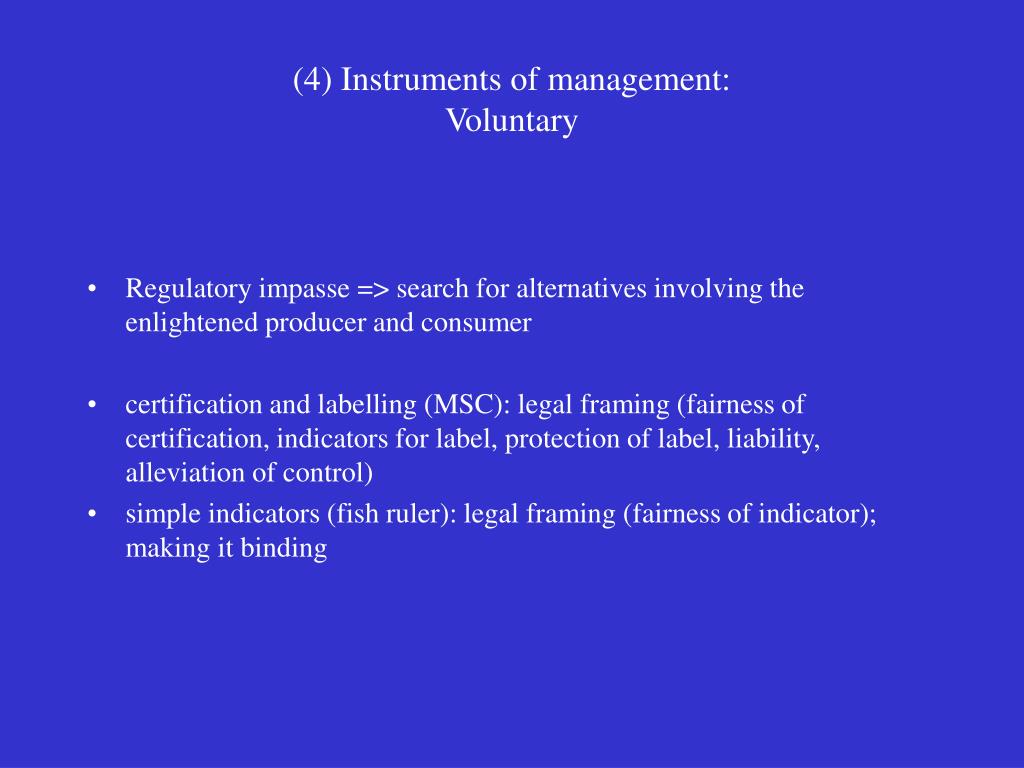 (4) Instruments of management:
Voluntary

• Regulatory impasse => search for alternatives involving the enlightened producer and consumer

• certification and labelling (MSC): legal framing (fairness of certification, indicators for label, protection of label, liability, alleviation of control)
• simple indicators (fish ruler): legal framing (fairness of indicator); making it binding